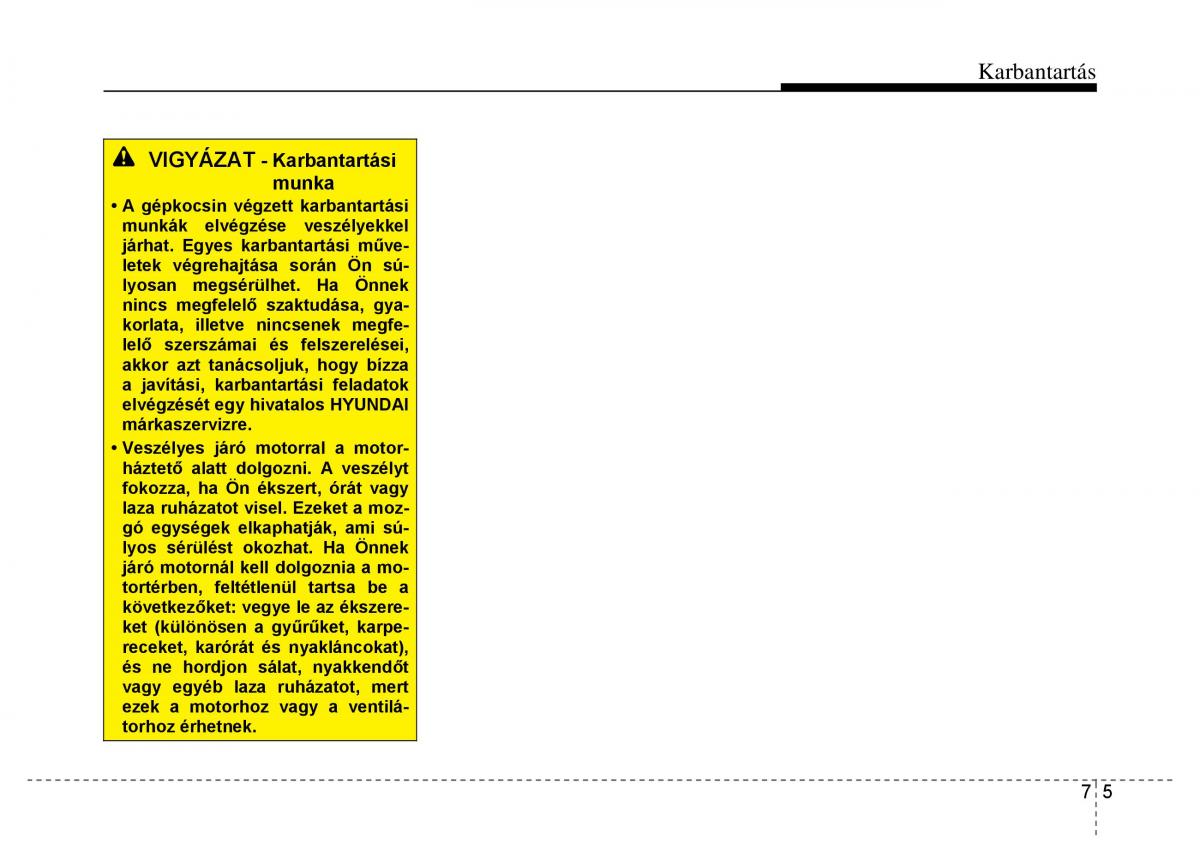 Karbantartás

VIGYÁZAT - Karbantartási munka

• A gépkocsin végzett karbantartási munkák elvégzése veszélyekkel járhat. Egyes karbantartási műveletek végrehajtása során Ön súlyosan megsérülhet. Ha Önnek nincs megfelelő szaktudása, gyakorlata, illetve nincsenek megfelelő szerszámai és felszerelései, akkor azt tanácsoljuk, hogy bízza a javítási, karbantartási feladatok elvégzését egy hivatalos HYUNDAI márkaszervizre.

• Veszélyes járó motorral a motorháztető alatt dolgozni. A veszélyt fokozza, ha Ön ékszert, órát vagy laza ruházatot visel. Ezeket a mozgó egységek elkaphatják, ami súlyos sérülést okozhat. Ha Önnek járó motornál kell dolgoznia a motortérben, feltétlenül tartsa be a következőket: vegye le az ékszereket (különösen a gyűrűket, karpereceket, karórát és nyakláncokat), és ne hordjon sálat, nyakkendőt vagy egyéb laza ruházatot, mert ezek a motorhoz vagy a ventilátorhoz érhetnek.

7 5